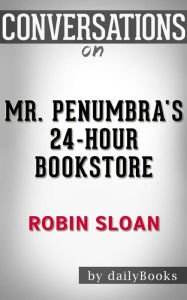 CONVERSATIONS
on

MR. PENUMBRA'S 24-HOUR BOOKSTORE

ROBIN SLOAN

by dailyBooks